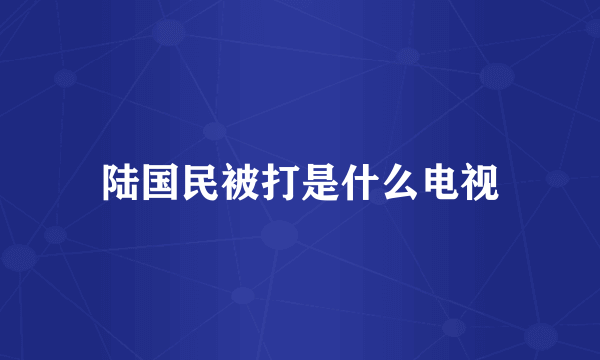 陆国民被打是什么电视